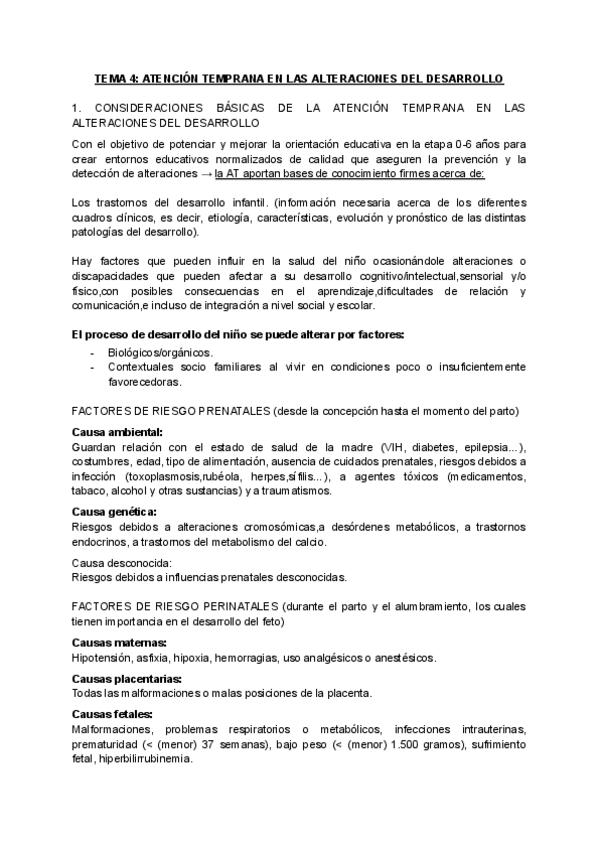 TEMA 4: ATENCIÓN TEMPRANA EN LAS ALTERACIONES DEL DESARROLLO

1. CONSIDERACIONES BÁSICAS DE LA ATENCIÓN TEMPRANA EN LAS ALTERACIONES DEL DESARROLLO

Con el objetivo de potenciar y mejorar la orientación educativa en la etapa 0-6 años para crear entornos educativos normalizados de calidad que aseguren la prevención y la detección de alteraciones → la AT aportan bases de conocimiento firmes acerca de:

Los trastornos del desarrollo infantil. (información necesaria acerca de los diferentes cuadros clínicos, es decir, etiología, características, evolución y pronóstico de las distintas patologías del desarrollo).

Hay factores que pueden influir en la salud del niño ocasionándole alteraciones o discapacidades que pueden afectar a su desarrollo cognitivo/intelectual,sensorial y/o físico,con posibles consecuencias en el aprendizaje,dificultades de relación y comunicación,e incluso de integración a nivel social y escolar.

El proceso de desarrollo del niño se puede alterar por factores:
- Biológicos/orgánicos.
- Contextuales socio familiares al vivir en condiciones poco o insuficientemente favorecedoras.

FACTORES DE RIESGO PRENATALES (desde la concepción hasta el momento del parto)

Causa ambiental:
Guardan relación con el estado de salud de la madre (VIH, diabetes, epilepsia...), costumbres, edad, tipo de alimentación, ausencia de cuidados prenatales, riesgos debidos a infección (toxoplasmosis,rubéola, herpes,sífilis...), a agentes tóxicos (medicamentos, tabaco, alcohol y otras sustancias) y a traumatismos.

Causa genética:
Riesgos debidos a alteraciones cromosómicas,a desórdenes metabólicos, a trastornos endocrinos, a trastornos del metabolismo del calcio.

Causa desconocida:
Riesgos debidos a influencias prenatales desconocidas.

FACTORES DE RIESGO PERINATALES (durante el parto y el alumbramiento, los cuales tienen importancia en el desarrollo del feto)

Causas maternas:
Hipotensión, asfixia, hipoxia, hemorragias, uso analgésicos o anestésicos.

Causas placentarias:
Todas las malformaciones o malas posiciones de la placenta.

Causas fetales:
Malformaciones, problemas respiratorios o metabólicos, infecciones intrauterinas, prematuridad (< (menor) 37 semanas), bajo peso (< (menor) 1.500 gramos), sufrimiento fetal, hiperbilirrubinemia.